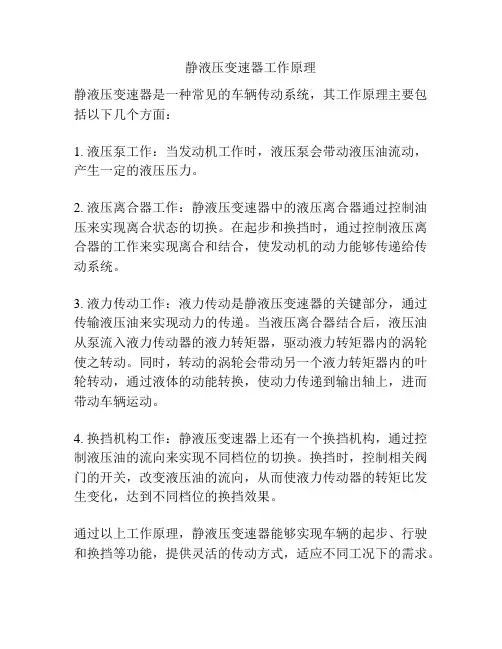 静液压变速器工作原理

静液压变速器是一种常见的车辆传动系统，其工作原理主要包括以下几个方面：

1. 液压泵工作：当发动机工作时，液压泵会带动液压油流动，产生一定的液压压力。

2. 液压离合器工作：静液压变速器中的液压离合器通过控制油压来实现离合状态的切换。在起步和换挡时，通过控制液压离合器的工作来实现离合和结合，使发动机的动力能够传递给传动系统。

3. 液力传动工作：液力传动是静液压变速器的关键部分，通过传输液压油来实现动力的传递。当液压离合器结合后，液压油从泵流入液力传动器的液力转矩器，驱动液力转矩器内的涡轮使之转动。同时，转动的涡轮会带动另一个液力转矩器内的叶轮转动，通过液体的动能转换，使动力传递到输出轴上，进而带动车辆运动。

4. 换挡机构工作：静液压变速器上还有一个换挡机构，通过控制液压油的流向来实现不同档位的切换。换挡时，控制相关阀门的开关，改变液压油的流向，从而使液力传动器的转矩比发生变化，达到不同档位的换挡效果。

通过以上工作原理，静液压变速器能够实现车辆的起步、行驶和换挡等功能，提供灵活的传动方式，适应不同工况下的需求。